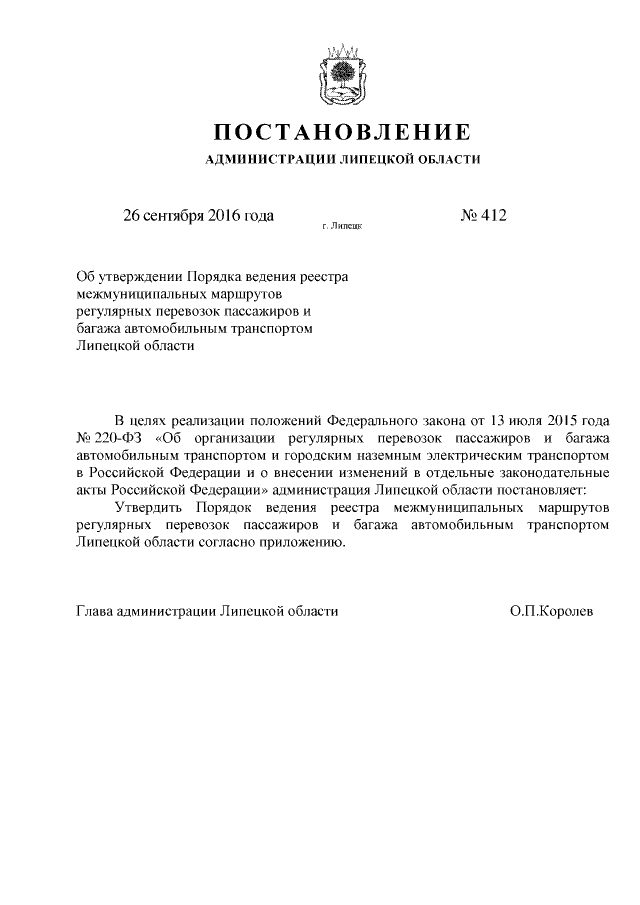 ПОСТАНОВЛЕНИЕ
АДМИНИСТРАЦИИ ЛИПЕЦКОЙ ОБЛАСТИ

26 сентября 2016 года г. Липецк № 412

Об утверждении Порядка ведения реестра межмуниципальных маршрутов регулярных перевозок пассажиров и багажа автомобильным транспортом Липецкой области

В целях реализации положений Федерального закона от 13 июля 2015 года № 220-ФЗ «Об организации регулярных перевозок пассажиров и багажа автомобильным транспортом и городским наземным электрическим транспортом в Российской Федерации и о внесении изменений в отдельные законодательные акты Российской Федерации» администрация Липецкой области постановляет:

Утвердить Порядок ведения реестра межмуниципальных маршрутов регулярных перевозок пассажиров и багажа автомобильным транспортом Липецкой области согласно приложению.

Глава администрации Липецкой области О.П.Королев